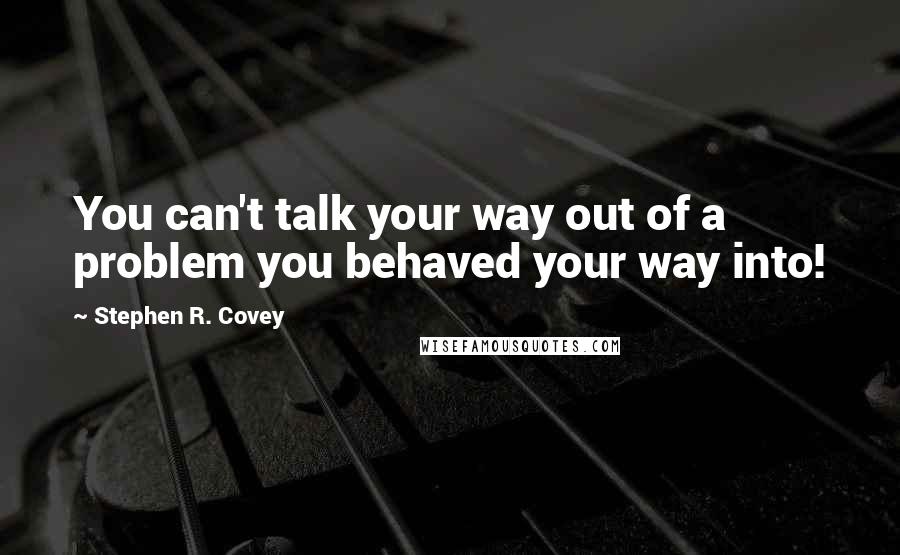 You can't talk your way out of a problem you behaved your way into!

~ Stephen R. Covey

WISEFAMOUSQUOTES.COM